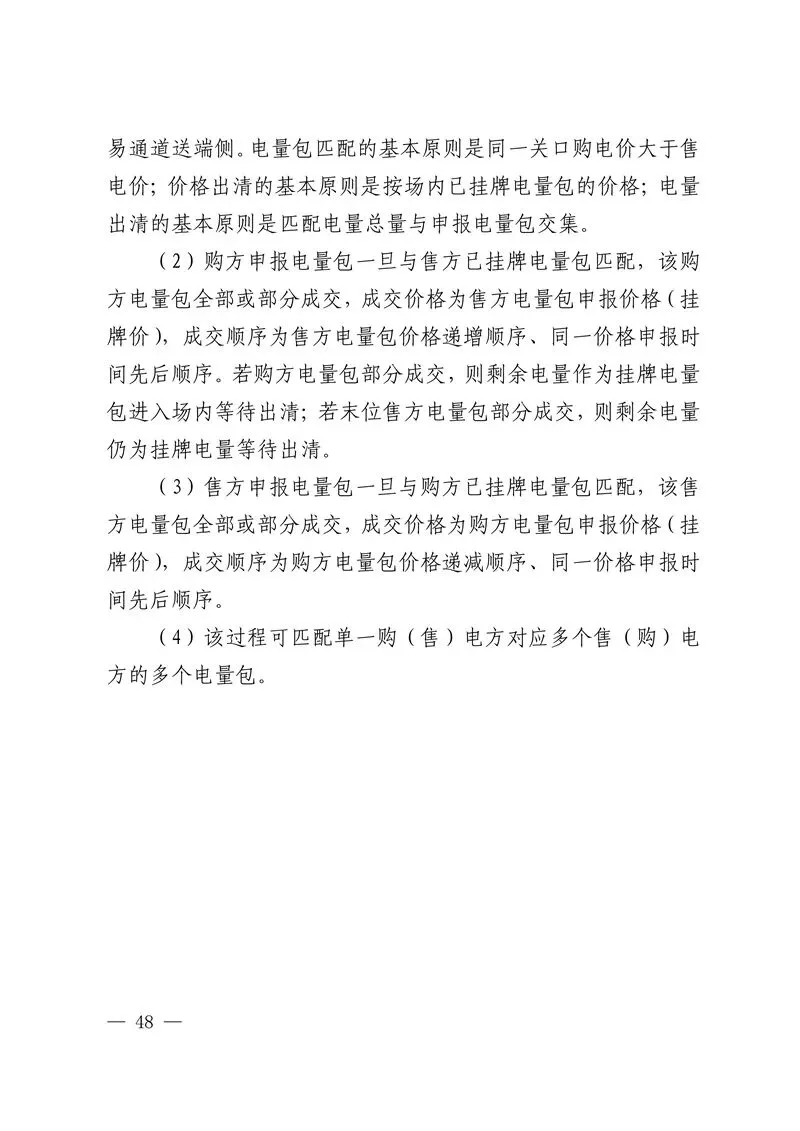 易通道送端侧。电量包匹配的基本原则是同一关口购电价大于售电价；价格出清的基本原则是按场内已挂牌电量包的价格；电量出清的基本原则是匹配电量总量与申报电量包交集。

（2）购方申报电量包一旦与售方已挂牌电量包匹配，该购方电量包全部或部分成交，成交价格为售方电量包申报价格（挂牌价），成交顺序为售方电量包价格递增顺序、同一价格申报时间先后顺序。若购方电量包部分成交，则剩余电量作为挂牌电量包进入场内等待出清；若末位售方电量包部分成交，则剩余电量仍为挂牌电量等待出清。

（3）售方申报电量包一旦与购方已挂牌电量包匹配，该售方电量包全部或部分成交，成交价格为购方电量包申报价格（挂牌价），成交顺序为购方电量包价格递减顺序、同一价格申报时间先后顺序。

（4）该过程可匹配单一购（售）电方对应多个售（购）电方的多个电量包。

— 48 —